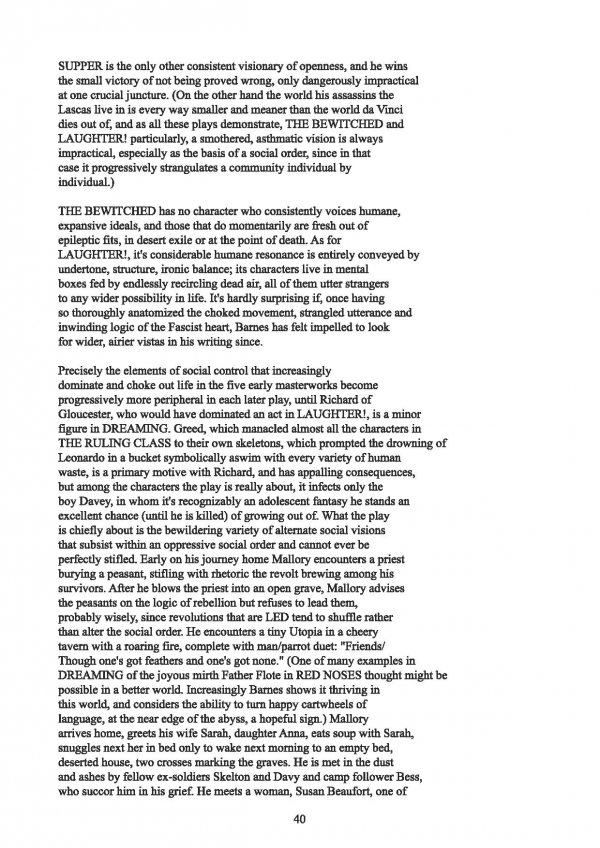 SUPPER is the only other consistent visionary of openness, and he wins the small victory of not being proved wrong, only dangerously impractical at one crucial juncture. (On the other hand the world his assassins the Lascas live in is every way smaller and meaner than the world da Vinci dies out of, and as all these plays demonstrate, THE BEWITCHED and LAUGHTER! particularly, a smothered, asthmatic vision is always impractical, especially as the basis of a social order, since in that case it progressively strangulates a community individual by individual.)

THE BEWITCHED has no character who consistently voices humane, expansive ideals, and those that do momentarily are fresh out of epileptic fits, in desert exile or at the point of death. As for LAUGHTER!, it's considerable humane resonance is entirely conveyed by undertone, structure, ironic balance; its characters live in mental boxes fed by endlessly recircling dead air, all of them utter strangers to any wider possibility in life. It's hardly surprising if, once having so thoroughly anatomized the choked movement, strangled utterance and inwinding logic of the Fascist heart, Barnes has felt impelled to look for wider, airier vistas in his writing since.

Precisely the elements of social control that increasingly dominate and choke out life in the five early masterworks become progressively more peripheral in each later play, until Richard of Gloucester, who would have dominated an act in LAUGHTER!, is a minor figure in DREAMING. Greed, which manacled almost all the characters in THE RULING CLASS to their own skeletons, which prompted the drowning of Leonardo in a bucket symbolically aswim with every variety of human waste, is a primary motive with Richard, and has appalling consequences, but among the characters the play is really about, it infects only the boy Davey, in whom it's recognizably an adolescent fantasy he stands an excellent chance (until he is killed) of growing out of. What the play is chiefly about is the bewildering variety of alternate social visions that subsist within an oppressive social order and cannot ever be perfectly stifled. Early on his journey home Mallory encounters a priest burying a peasant, stifling with rhetoric the revolt brewing among his survivors. After he blows the priest into an open grave, Mallory advises the peasants on the logic of rebellion but refuses to lead them, probably wisely, since revolutions that are LED tend to shuffle rather than alter the social order. He encounters a tiny Utopia in a cheery tavern with a roaring fire, complete with man/parrot duet: "Friends/ Though one's got feathers and one's got none." (One of many examples in DREAMING of the joyous mirth Father Flote in RED NOSES thought might be possible in a better world. Increasingly Barnes shows it thriving in this world, and considers the ability to turn happy cartwheels of language, at the near edge of the abyss, a hopeful sign.) Mallory arrives home, greets his wife Sarah, daughter Anna, eats soup with Sarah, snuggles next her in bed only to wake next morning to an empty bed, deserted house, two crosses marking the graves. He is met in the dust and ashes by fellow ex-soldiers Skelton and Davy and camp follower Bess, who succor him in his grief. He meets a woman, Susan Beaufort, one of

40